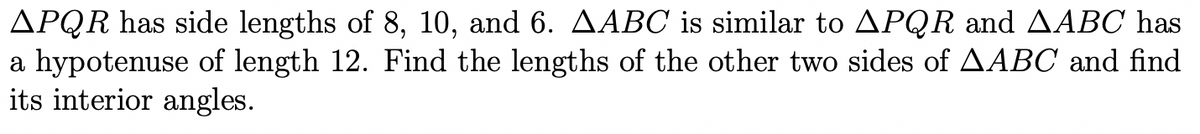 $\Delta PQR$ has side lengths of 8, 10, and 6. $\Delta ABC$ is similar to $\Delta PQR$ and $\Delta ABC$ has a hypotenuse of length 12. Find the lengths of the other two sides of $\Delta ABC$ and find its interior angles.